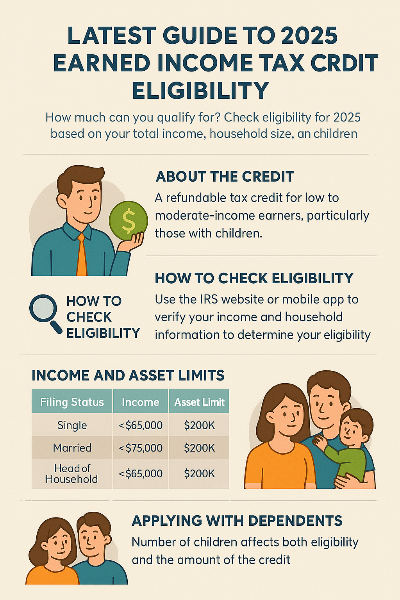 LATEST GUIDE TO 2025 EARNED INCOME TAX CRDIT ELIGIBILITY

How much can you qualify for? Check eligibility for 2025 based on your total income, household size, an children

$

ABOUT THE CREDIT

A refundable tax credit for low to moderate-income earners, particularly those with children.

HOW TO CHECK ELIGIBILITY

HOW TO CHECK ELIGIBILITY

Use the IRS website or mobile app to verify your income and household information to determine your eligibility

INCOME AND ASSET LIMITS

| Filing Status | Income | Asset Limit |
|---|---|---|
| Single | <$65,000 | $200K |
| Married | <$75,000 | $200K |
| Head of Household | <$65,000 | $200K |

APPLYING WITH DEPENDENTS

Number of children affects both eligibility and the amount of the credit